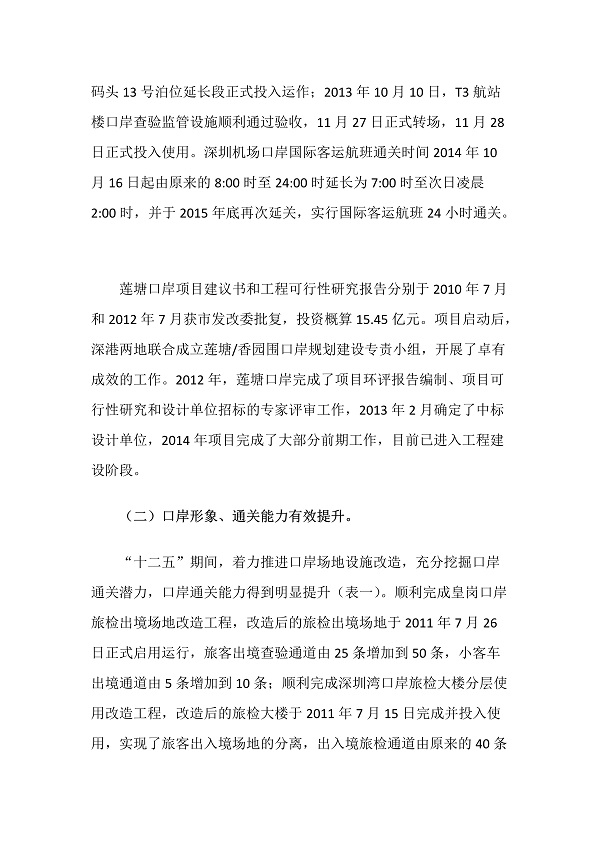 码头 13 号泊位延长段正式投入运作；2013 年 10 月 10 日，T3 航站楼口岸查验监管设施顺利通过验收，11 月 27 日正式转场，11 月 28 日正式投入使用。深圳机场口岸国际客运航班通关时间 2014 年 10 月 16 日起由原来的 8:00 时至 24:00 时延长为 7:00 时至次日凌晨 2:00 时，并于 2015 年底再次延关，实行国际客运航班 24 小时通关。

莲塘口岸项目建议书和工程可行性研究报告分别于 2010 年 7 月和 2012 年 7 月获市发改委批复，投资概算 15.45 亿元。项目启动后，深港两地联合成立莲塘/香园围口岸规划建设专责小组，开展了卓有成效的工作。2012 年，莲塘口岸完成了项目环评报告编制、项目可行性研究和设计单位招标的专家评审工作，2013 年 2 月确定了中标设计单位，2014 年项目完成了大部分前期工作，目前已进入工程建设阶段。

（二）口岸形象、通关能力有效提升。

“十二五”期间，着力推进口岸场地设施改造，充分挖掘口岸通关潜力，口岸通关能力得到明显提升（表一）。顺利完成皇岗口岸旅检出境场地改造工程，改造后的旅检出境场地于 2011 年 7 月 26 日正式启用运行，旅客出境查验通道由 25 条增加到 50 条，小客车出境通道由 5 条增加到 10 条；顺利完成深圳湾口岸旅检大楼分层使用改造工程，改造后的旅检大楼于 2011 年 7 月 15 日完成并投入使用，实现了旅客出入境场地的分离，出入境旅检通道由原来的 40 条